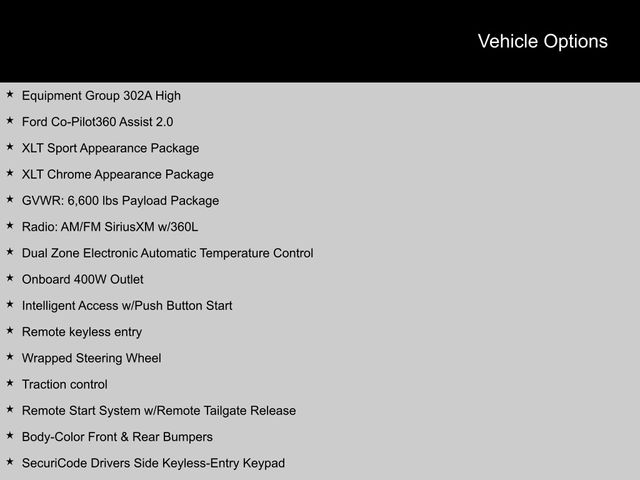 Vehicle Options

★ Equipment Group 302A High
★ Ford Co-Pilot360 Assist 2.0
★ XLT Sport Appearance Package
★ XLT Chrome Appearance Package
★ GVWR: 6,600 lbs Payload Package
★ Radio: AM/FM SiriusXM w/360L
★ Dual Zone Electronic Automatic Temperature Control
★ Onboard 400W Outlet
★ Intelligent Access w/Push Button Start
★ Remote keyless entry
★ Wrapped Steering Wheel
★ Traction control
★ Remote Start System w/Remote Tailgate Release
★ Body-Color Front & Rear Bumpers
★ SecuriCode Drivers Side Keyless-Entry Keypad